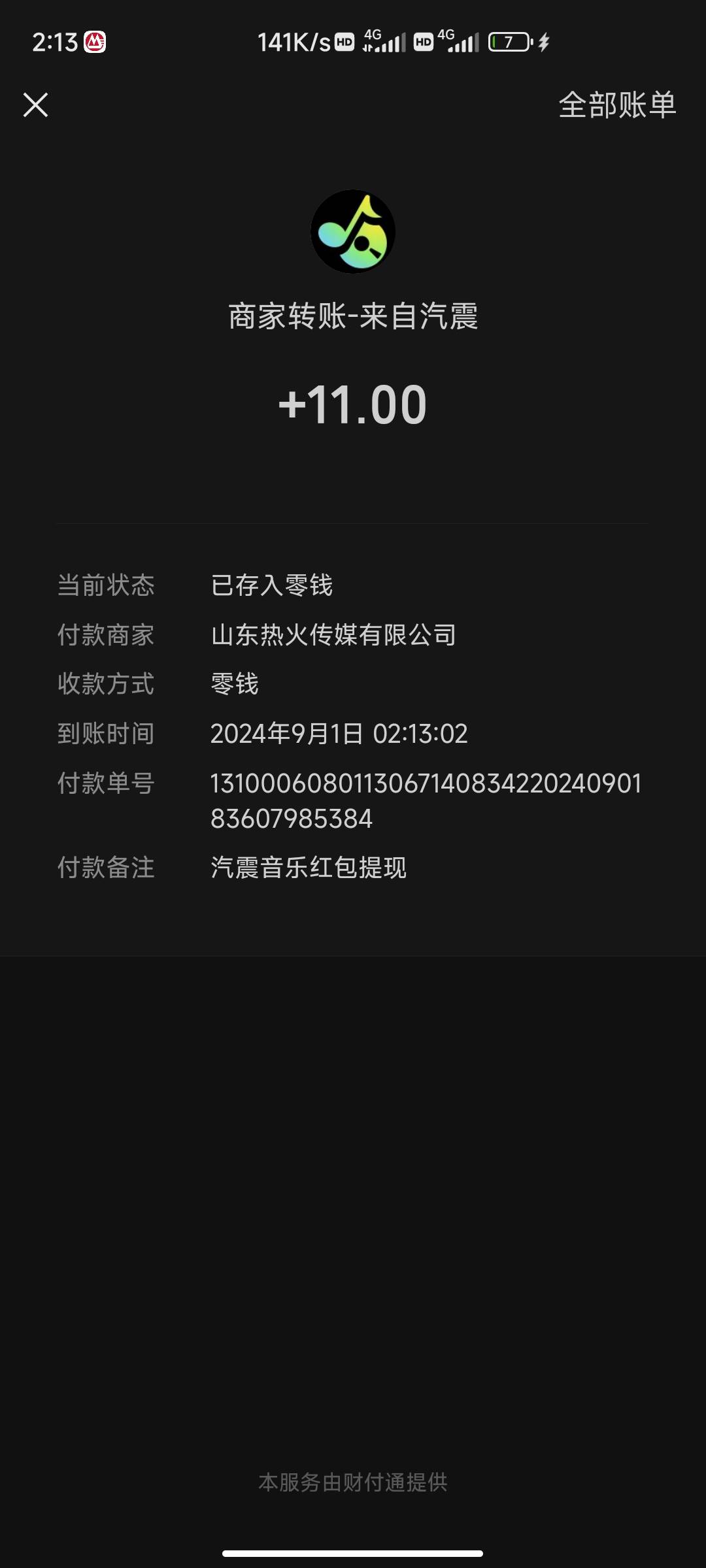 2:13 141K/s HD 4G HD 4G 7

全部账单

商家转账-来自汽震

+11.00

当前状态 已存入零钱
付款商家 山东热火传媒有限公司
收款方式 零钱
到账时间 2024年9月1日 02:13:02
付款单号 131000608011306714083422024090183607985384
付款备注 汽震音乐红包提现

本服务由财付通提供